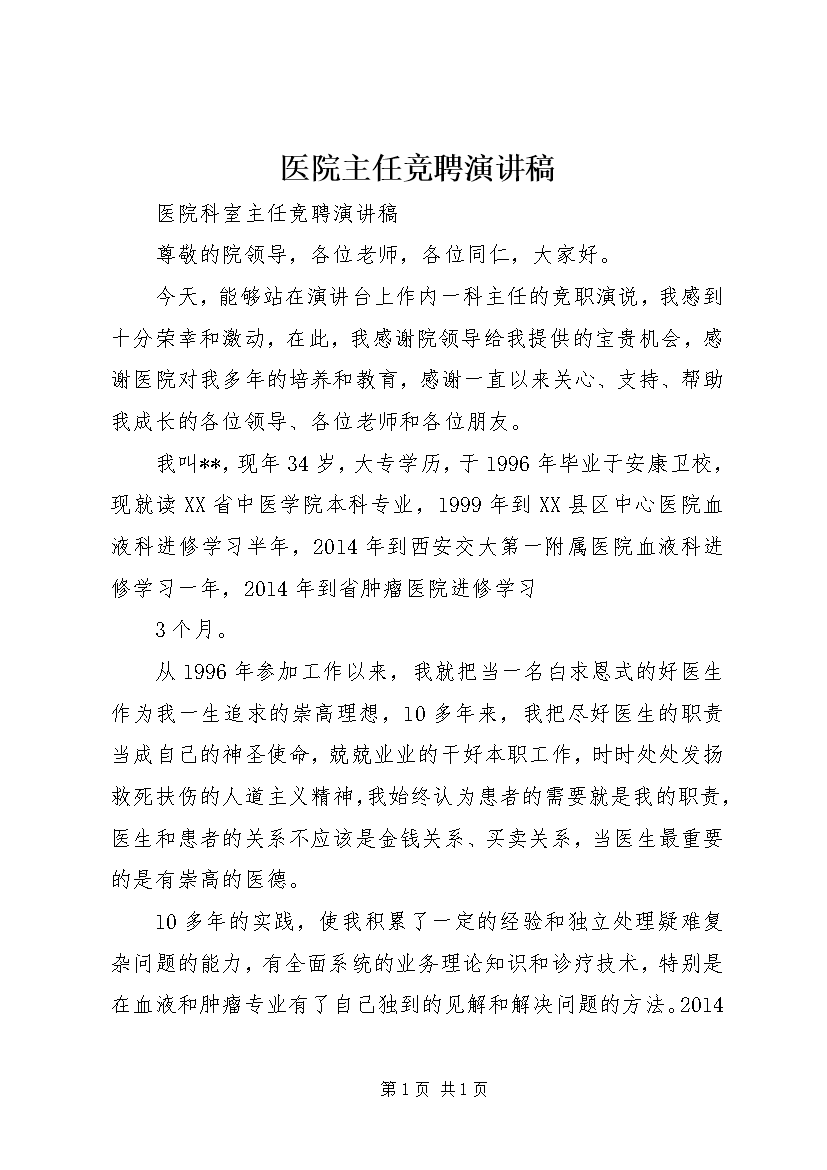 医院主任竞聘演讲稿

医院科室主任竞聘演讲稿

尊敬的院领导，各位老师，各位同仁，大家好。

今天，能够站在演讲台上作内一科主任的竞职演说，我感到十分荣幸和激动，在此，我感谢院领导给我提供的宝贵机会，感谢医院对我多年的培养和教育，感谢一直以来关心、支持、帮助我成长的各位领导、各位老师和各位朋友。

我叫**，现年34岁，大专学历，于1996年毕业于安康卫校，现就读XX省中医学院本科专业，1999年到XX县区中心医院血液科进修学习半年，2014年到西安交大第一附属医院血液科进修学习一年，2014年到省肿瘤医院进修学习

3个月。

从1996年参加工作以来，我就把当一名白求恩式的好医生作为我一生追求的崇高理想，10多年来，我把尽好医生的职责当成自己的神圣使命，兢兢业业的干好本职工作，时时处处发扬救死扶伤的人道主义精神，我始终认为患者的需要就是我的职责，医生和患者的关系不应该是金钱关系、买卖关系，当医生最重要的是有崇高的医德。

10多年的实践，使我积累了一定的经验和独立处理疑难复杂问题的能力，有全面系统的业务理论知识和诊疗技术，特别是在血液和肿瘤专业有了自己独到的见解和解决问题的方法。2014

第1页 共1页